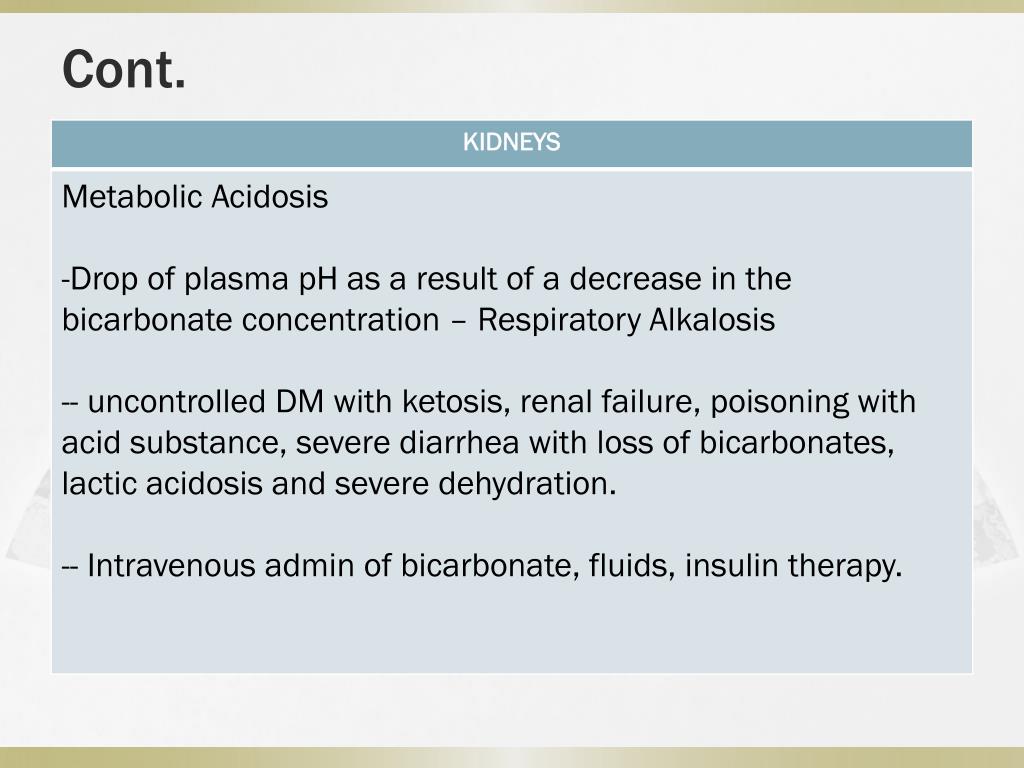 Cont.

| KIDNEYS |
|---|
| Metabolic Acidosis<br><br>-Drop of plasma pH as a result of a decrease in the bicarbonate concentration – Respiratory Alkalosis<br><br>-- uncontrolled DM with ketosis, renal failure, poisoning with acid substance, severe diarrhea with loss of bicarbonates, lactic acidosis and severe dehydration.<br><br>-- Intravenous admin of bicarbonate, fluids, insulin therapy. |